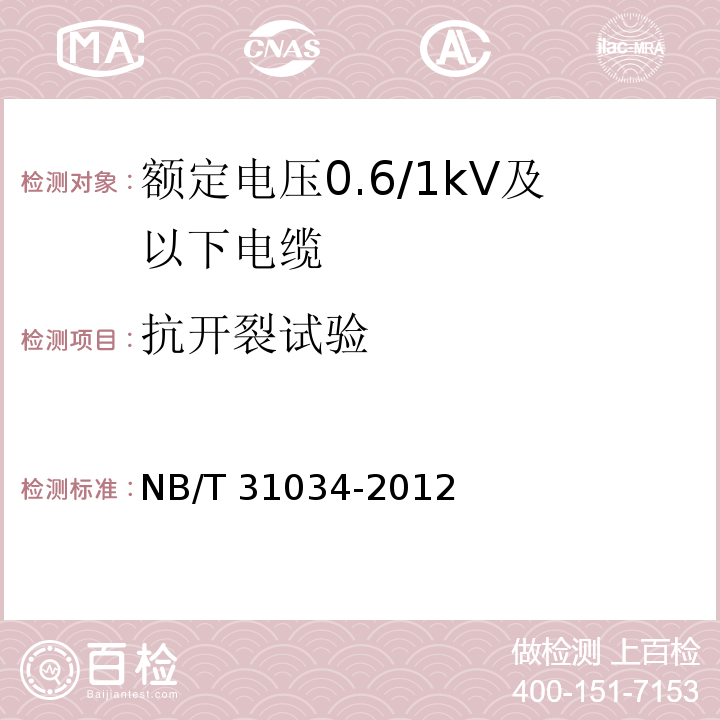 MA CNAS AC ilac-MRA

检测对象：额定电压0.6/1kV及以下电缆

检测项目：抗开裂试验

检测标准：NB/T 31034-2012

百检
Baijiantest.com

做检测 上百检
400-151-7153